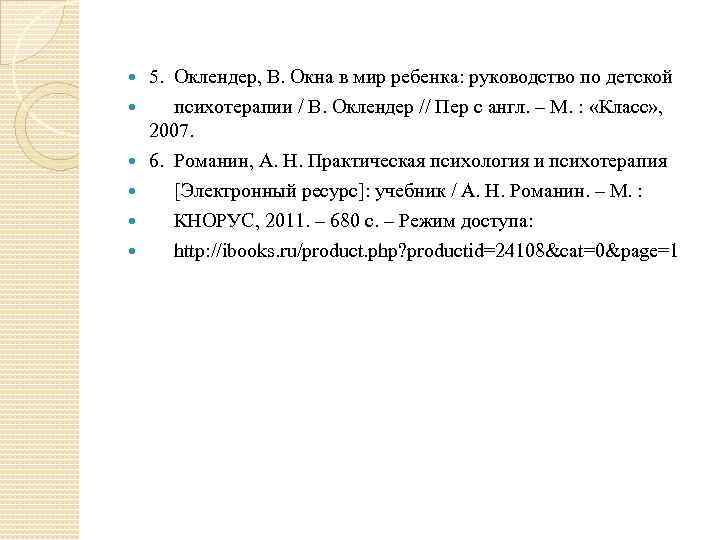 5. Оклендер, В. Окна в мир ребенка: руководство по детской

психотерапии / В. Оклендер // Пер с англ. – М. : «Класс», 2007.

6. Романин, А. Н. Практическая психология и психотерапия

[Электронный ресурс]: учебник / А. Н. Романин. – М. :

КНОРУС, 2011. – 680 с. – Режим доступа:

http://ibooks.ru/product.php?productid=24108&cat=0&page=1